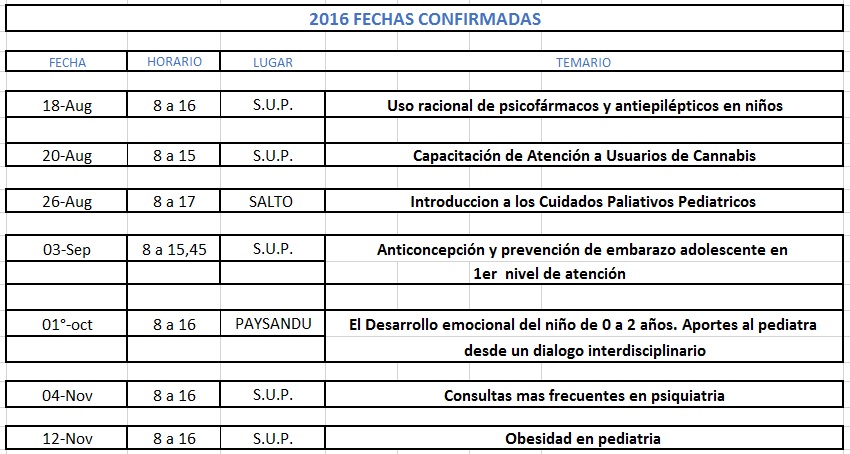 2016 FECHAS CONFIRMADAS

| FECHA | HORARIO | LUGAR | TEMARIO |
|---|---|---|---|
| 18-Aug | 8 a 16 | S.U.P. | Uso racional de psicofármacos y antiepilépticos en niños |
| 20-Aug | 8 a 15 | S.U.P. | Capacitación de Atención a Usuarios de Cannabis |
| 26-Aug | 8 a 17 | SALTO | Introduccion a los Cuidados Paliativos Pediatricos |
| 03-Sep | 8 a 15,45 | S.U.P. | Anticoncepción y prevención de embarazo adolescente en 1er nivel de atención |
| 01°-oct | 8 a 16 | PAYSANDU | El Desarrollo emocional del niño de 0 a 2 años. Aportes al pediatra desde un dialogo interdisciplinario |
| 04-Nov | 8 a 16 | S.U.P. | Consultas mas frecuentes en psiquiatria |
| 12-Nov | 8 a 16 | S.U.P. | Obesidad en pediatria |